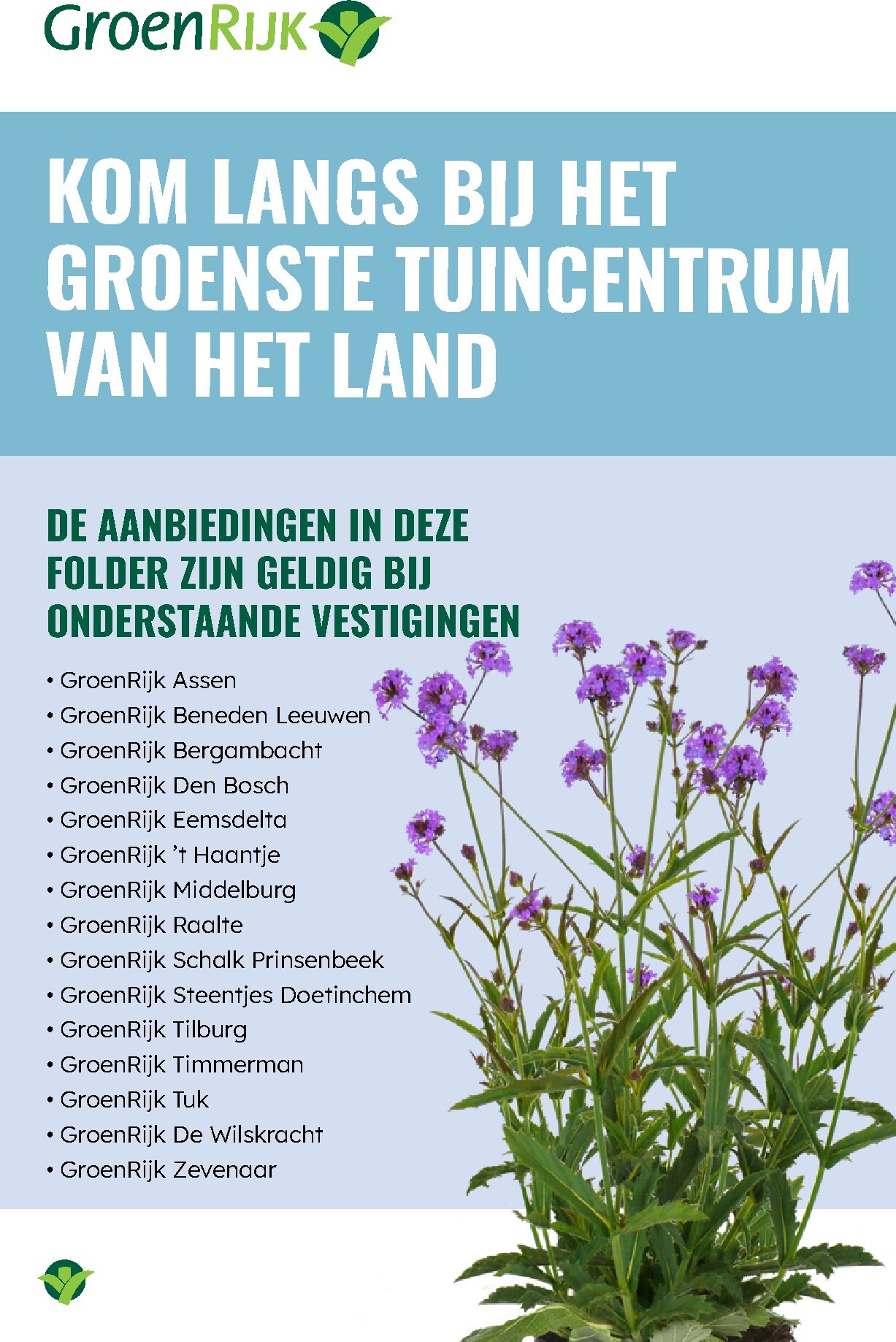 GroenRijk

KOM LANGS BIJ HET GROENSTE TUINCENTRUM VAN HET LAND

DE AANBIEDINGEN IN DEZE FOLDER ZIJN GELDIG BIJ ONDERSTAANDE VESTIGINGEN

• GroenRijk Assen
• GroenRijk Beneden Leeuwen
• GroenRijk Bergambacht
• GroenRijk Den Bosch
• GroenRijk Eemsdelta
• GroenRijk 't Haantje
• GroenRijk Middelburg
• GroenRijk Raalte
• GroenRijk Schalk Prinsenbeek
• GroenRijk Steentjes Doetinchem
• GroenRijk Tilburg
• GroenRijk Timmerman
• GroenRijk Tuk
• GroenRijk De Wilskracht
• GroenRijk Zevenaar